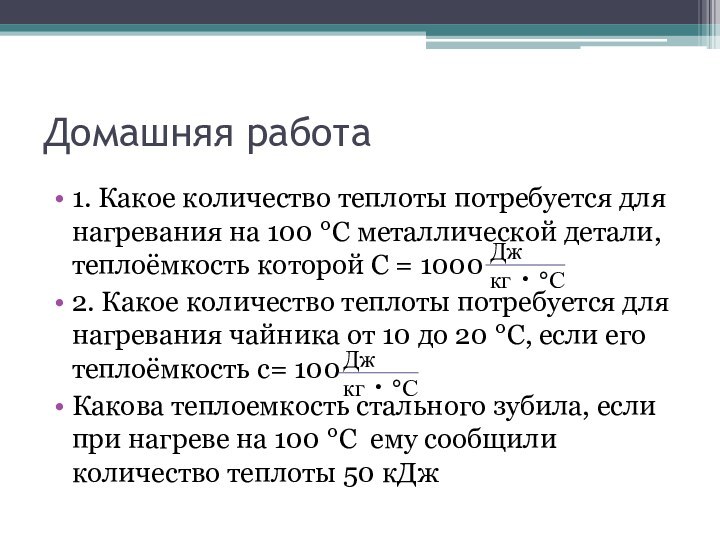 Домашняя работа

• 1. Какое количество теплоты потребуется для нагревания на 100 °С металлической детали, теплоёмкость которой С = 1000 $\frac{Дж}{кг \cdot °С}$

• 2. Какое количество теплоты потребуется для нагревания чайника от 10 до 20 °С, если его теплоёмкость с= 100 $\frac{Дж}{кг \cdot °С}$

• Какова теплоемкость стального зубила, если при нагреве на 100 °С ему сообщили количество теплоты 50 кДж